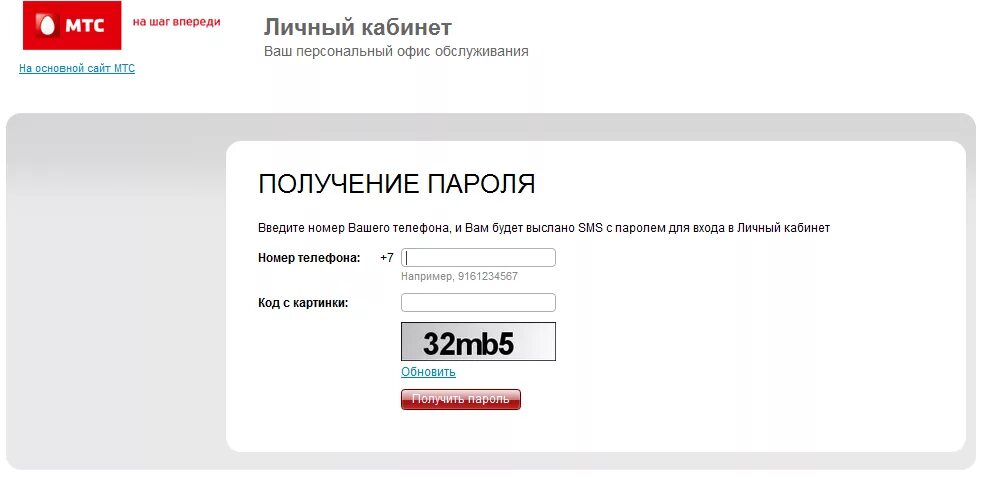 МТС
на шаг впереди

На основной сайт МТС

Личный кабинет
Ваш персональный офис обслуживания

ПОЛУЧЕНИЕ ПАРОЛЯ

Введите номер Вашего телефона, и Вам будет выслано SMS с паролем для входа в Личный кабинет

Номер телефона: +7

Например, 9161234567

Код с картинки:

32mb5

Обновить

Получить пароль